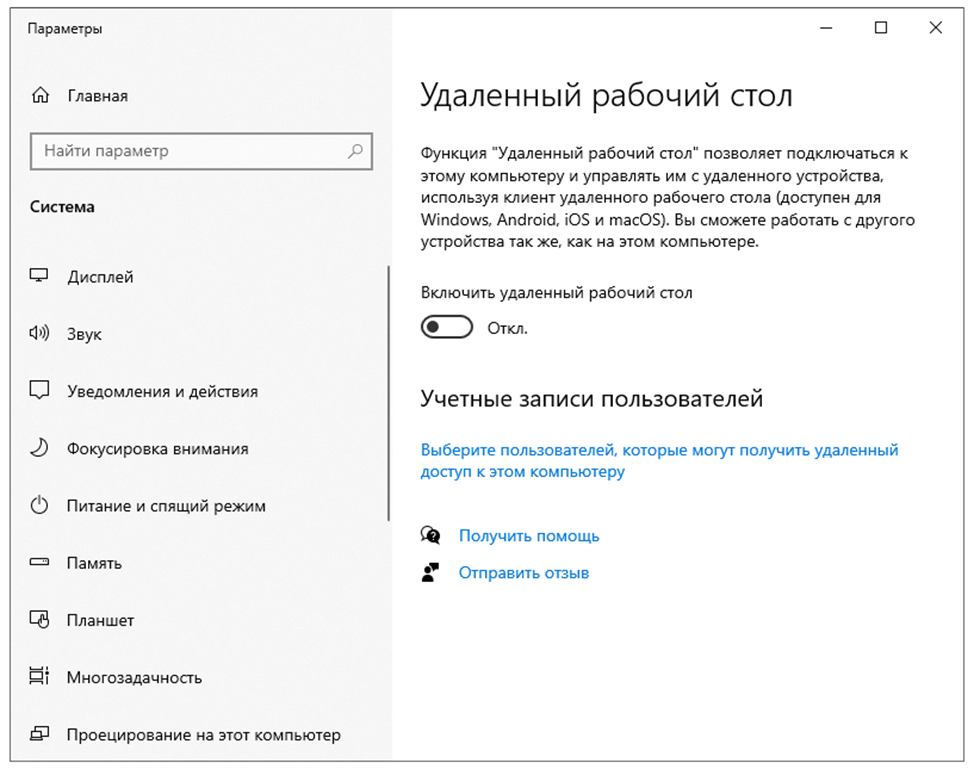 Параметры

Главная

Найти параметр

Система

Дисплей

Звук

Уведомления и действия

Фокусировка внимания

Питание и спящий режим

Память

Планшет

Многозадачность

Проецирование на этот компьютер

Удаленный рабочий стол

Функция "Удаленный рабочий стол" позволяет подключаться к этому компьютеру и управлять им с удаленного устройства, используя клиент удаленного рабочего стола (доступен для Windows, Android, iOS и macOS). Вы сможете работать с другого устройства так же, как на этом компьютере.

Включить удаленный рабочий стол

Откл.

Учетные записи пользователей

Выберите пользователей, которые могут получить удаленный доступ к этом компьютеру

Получить помощь

Отправить отзыв